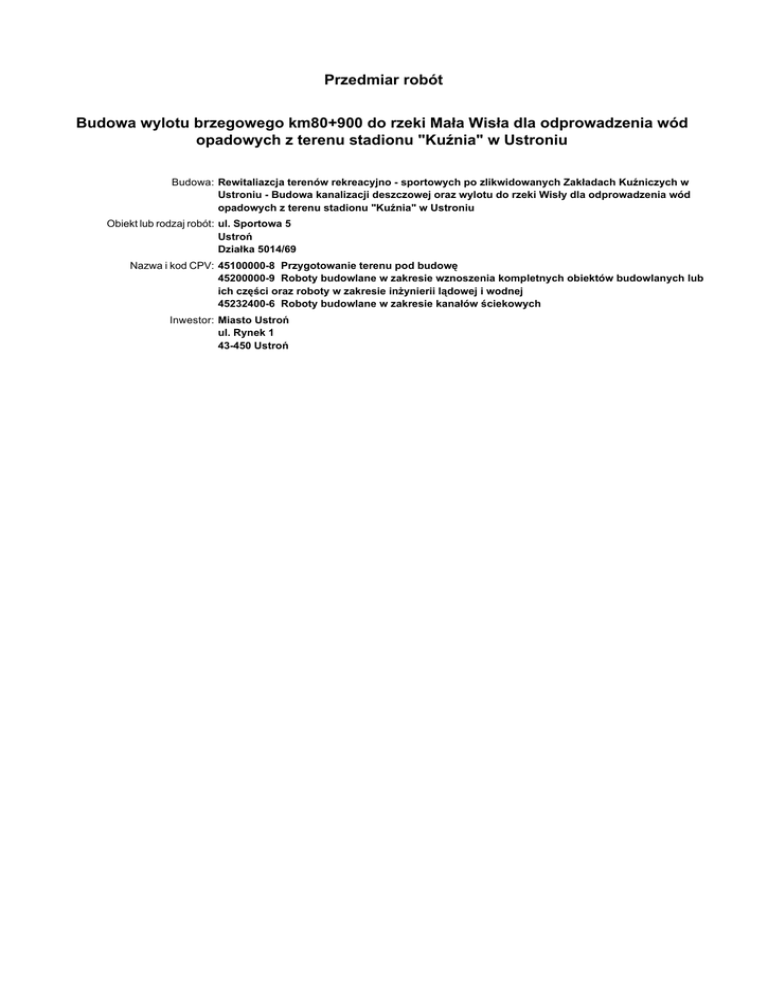 Przedmiar robót

Budowa wylotu brzegowego km80+900 do rzeki Mała Wisła dla odprowadzenia wód opadowych z terenu stadionu "Kuźnia" w Ustroniu

Budowa: Rewitaliazcja terenów rekreacyjno - sportowych po zlikwidowanych Zakładach Kuźniczych w Ustroniu - Budowa kanalizacji deszczowej oraz wylotu do rzeki Wisły dla odprowadzenia wód opadowych z terenu stadionu "Kuźnia" w Ustroniu

Obiekt lub rodzaj robót: ul. Sportowa 5
Ustroń
Działka 5014/69

Nazwa i kod CPV: 45100000-8 Przygotowanie terenu pod budowę
45200000-9 Roboty budowlane w zakresie wznoszenia kompletnych obiektów budowlanych lub ich części oraz roboty w zakresie inżynierii lądowej i wodnej
45232400-6 Roboty budowlane w zakresie kanałów ściekowych

Inwestor: Miasto Ustroń
ul. Rynek 1
43-450 Ustroń